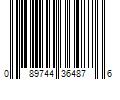 0 89744 36487 6